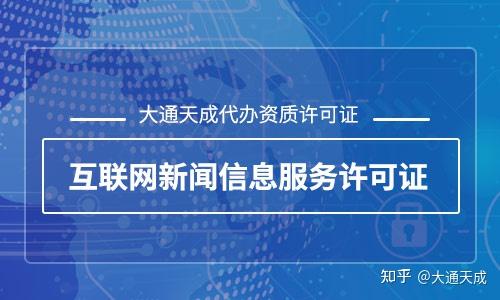 大通天成代办资质许可证

互联网新闻信息服务许可证

知乎 @大通天成